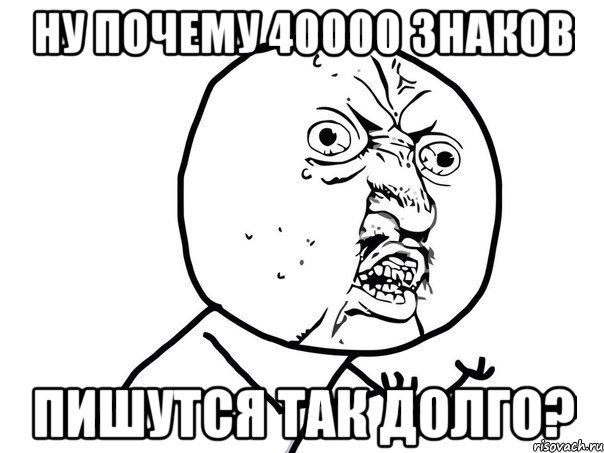 НУ ПОЧЕМУ 40000 ЗНАКОВ

ПИШУТСЯ ТАК ДОЛГО?

risovach.ru